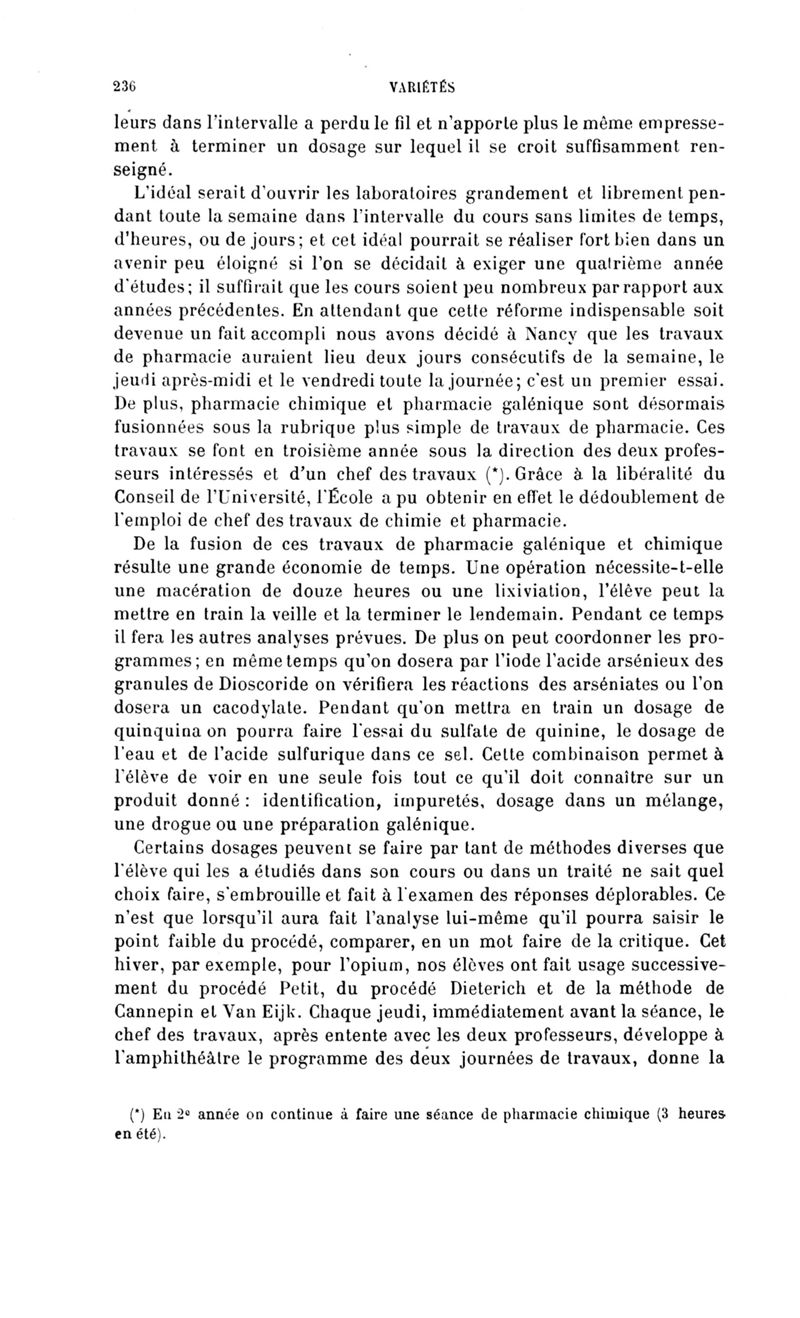 236 VARIÉTÉS

leurs dans l'intervalle a perdu le fil et n'apporte plus le même empressement à terminer un dosage sur lequel il se croit suffisamment renseigné.

L'idéal serait d'ouvrir les laboratoires grandement et librement pendant toute la semaine dans l'intervalle du cours sans limites de temps, d'heures, ou de jours; et cet idéal pourrait se réaliser fort bien dans un avenir peu éloigné si l'on se décidait à exiger une quatrième année d'études; il suffirait que les cours soient peu nombreux par rapport aux années précédentes. En attendant que cette réforme indispensable soit devenue un fait accompli nous avons décidé à Nancy que les travaux de pharmacie auraient lieu deux jours consécutifs de la semaine, le jeudi après-midi et le vendredi toute la journée; c'est un premier essai. De plus, pharmacie chimique et pharmacie galénique sont désormais fusionnées sous la rubrique plus simple de travaux de pharmacie. Ces travaux se font en troisième année sous la direction des deux professeurs intéressés et d'un chef des travaux (*). Grâce à la libéralité du Conseil de l'Université, l'École a pu obtenir en effet le dédoublement de l'emploi de chef des travaux de chimie et pharmacie.

De la fusion de ces travaux de pharmacie galénique et chimique résulte une grande économie de temps. Une opération nécessite-t-elle une macération de douze heures ou une lixiviation, l'élève peut la mettre en train la veille et la terminer le lendemain. Pendant ce temps il fera les autres analyses prévues. De plus on peut coordonner les programmes; en même temps qu'on dosera par l'iode l'acide arsénieux des granules de Dioscoride on vérifiera les réactions des arséniates ou l'on dosera un cacodylate. Pendant qu'on mettra en train un dosage de quinquina on pourra faire l'essai du sulfate de quinine, le dosage de l'eau et de l'acide sulfurique dans ce sel. Cette combinaison permet à l'élève de voir en une seule fois tout ce qu'il doit connaître sur un produit donné : identification, impuretés, dosage dans un mélange, une drogue ou une préparation galénique.

Certains dosages peuvent se faire par tant de méthodes diverses que l'élève qui les a étudiés dans son cours ou dans un traité ne sait quel choix faire, s'embrouille et fait à l'examen des réponses déplorables. Ce n'est que lorsqu'il aura fait l'analyse lui-même qu'il pourra saisir le point faible du procédé, comparer, en un mot faire de la critique. Cet hiver, par exemple, pour l'opium, nos élèves ont fait usage successivement du procédé Petit, du procédé Dieterich et de la méthode de Cannepin et Van Eijk. Chaque jeudi, immédiatement avant la séance, le chef des travaux, après entente avec les deux professeurs, développe à l'amphithéâtre le programme des deux journées de travaux, donne la

(*) En 2e année on continue à faire une séance de pharmacie chimique (3 heures en été).